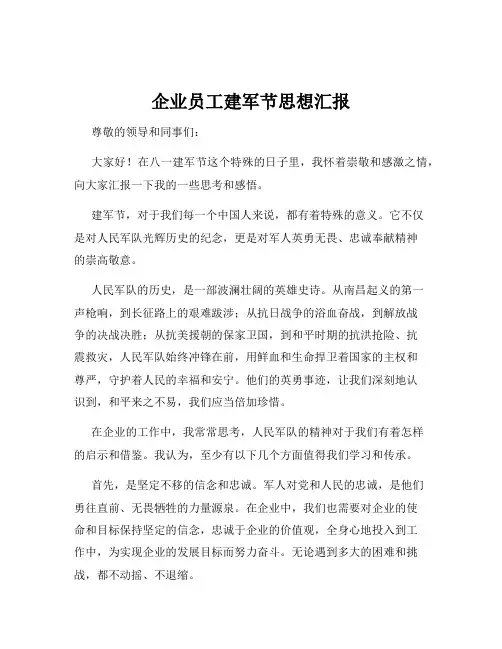 企业员工建军节思想汇报

尊敬的领导和同事们：

大家好！在八一建军节这个特殊的日子里，我怀着崇敬和感激之情，向大家汇报一下我的一些思考和感悟。

建军节，对于我们每一个中国人来说，都有着特殊的意义。它不仅是对人民军队光辉历史的纪念，更是对军人英勇无畏、忠诚奉献精神的崇高敬意。

人民军队的历史，是一部波澜壮阔的英雄史诗。从南昌起义的第一声枪响，到长征路上的艰难跋涉；从抗日战争的浴血奋战，到解放战争的决战决胜；从抗美援朝的保家卫国，到和平时期的抗洪抢险、抗震救灾，人民军队始终冲锋在前，用鲜血和生命捍卫着国家的主权和尊严，守护着人民的幸福和安宁。他们的英勇事迹，让我们深刻地认识到，和平来之不易，我们应当倍加珍惜。

在企业的工作中，我常常思考，人民军队的精神对于我们有着怎样的启示和借鉴。我认为，至少有以下几个方面值得我们学习和传承。

首先，是坚定不移的信念和忠诚。军人对党和人民的忠诚，是他们勇往直前、无畏牺牲的力量源泉。在企业中，我们也需要对企业的使命和目标保持坚定的信念，忠诚于企业的价值观，全身心地投入到工作中，为实现企业的发展目标而努力奋斗。无论遇到多大的困难和挑战，都不动摇、不退缩。